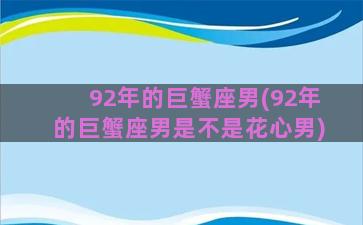 92年的巨蟹座男(92年的巨蟹座男是不是花心男)